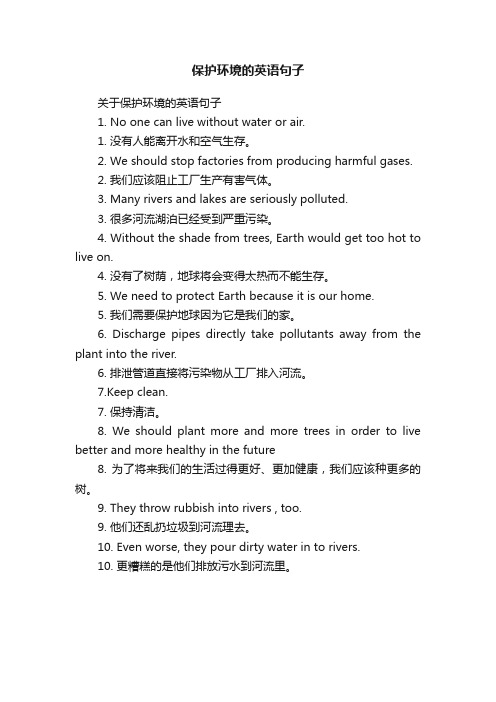 保护环境的英语句子

关于保护环境的英语句子

1. No one can live without water or air.

1. 没有人能离开水和空气生存。

2. We should stop factories from producing harmful gases.

2. 我们应该阻止工厂生产有害气体。

3. Many rivers and lakes are seriously polluted.

3. 很多河流湖泊已经受到严重污染。

4. Without the shade from trees, Earth would get too hot to live on.

4. 没有了树荫，地球将会变得太热而不能生存。

5. We need to protect Earth because it is our home.

5. 我们需要保护地球因为它是我们的家。

6. Discharge pipes directly take pollutants away from the plant into the river.

6. 排泄管道直接将污染物从工厂排入河流。

7.Keep clean.

7. 保持清洁。

8. We should plant more and more trees in order to live better and more healthy in the future

8. 为了将来我们的生活过得更好、更加健康，我们应该种更多的树。

9. They throw rubbish into rivers , too.

9. 他们还乱扔垃圾到河流理去。

10. Even worse, they pour dirty water in to rivers.

10. 更糟糕的是他们排放污水到河流里。